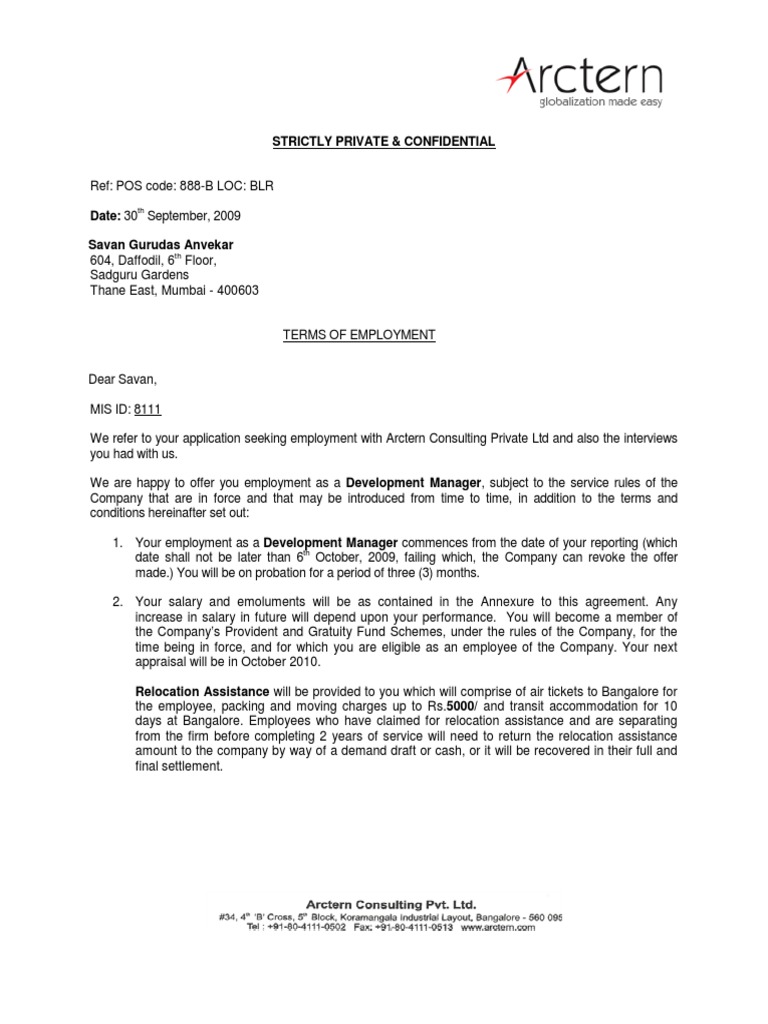 Arctern
globalization made easy

STRICTLY PRIVATE & CONFIDENTIAL

Ref: POS code: 888-B LOC: BLR

Date: 30$^{th}$ September, 2009

Savan Gurudas Anvekar
604, Daffodil, 6$^{th}$ Floor,
Sadguru Gardens
Thane East, Mumbai - 400603

TERMS OF EMPLOYMENT

Dear Savan,

MIS ID: 8111

We refer to your application seeking employment with Arctern Consulting Private Ltd and also the interviews you had with us.

We are happy to offer you employment as a Development Manager, subject to the service rules of the Company that are in force and that may be introduced from time to time, in addition to the terms and conditions hereinafter set out:

1. Your employment as a Development Manager commences from the date of your reporting (which date shall not be later than 6$^{th}$ October, 2009, failing which, the Company can revoke the offer made.) You will be on probation for a period of three (3) months.

2. Your salary and emoluments will be as contained in the Annexure to this agreement. Any increase in salary in future will depend upon your performance. You will become a member of the Company's Provident and Gratuity Fund Schemes, under the rules of the Company, for the time being in force, and for which you are eligible as an employee of the Company. Your next appraisal will be in October 2010.

Relocation Assistance will be provided to you which will comprise of air tickets to Bangalore for the employee, packing and moving charges up to Rs.5000/ and transit accommodation for 10 days at Bangalore. Employees who have claimed for relocation assistance and are separating from the firm before completing 2 years of service will need to return the relocation assistance amount to the company by way of a demand draft or cash, or it will be recovered in their full and final settlement.

Arctern Consulting Pvt. Ltd.
#34, 4$^{th}$ 'B' Cross, 5$^{th}$ Block, Koramangala Industrial Layout, Bangalore - 560 095
Tel : +91-80-4111-0502 Fax: +91-80-4111-0513 www.arctern.com